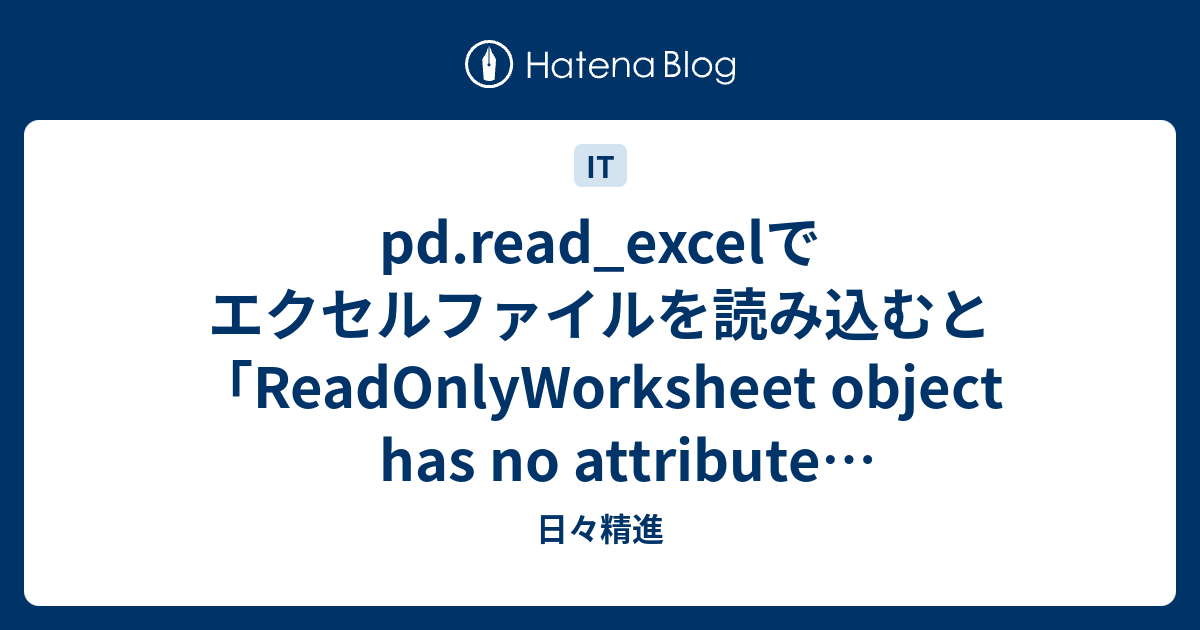 Hatena Blog

IT

pd.read_excelでエクセルファイルを読み込むと「ReadOnlyWorksheet object has no attribute…

日々精進